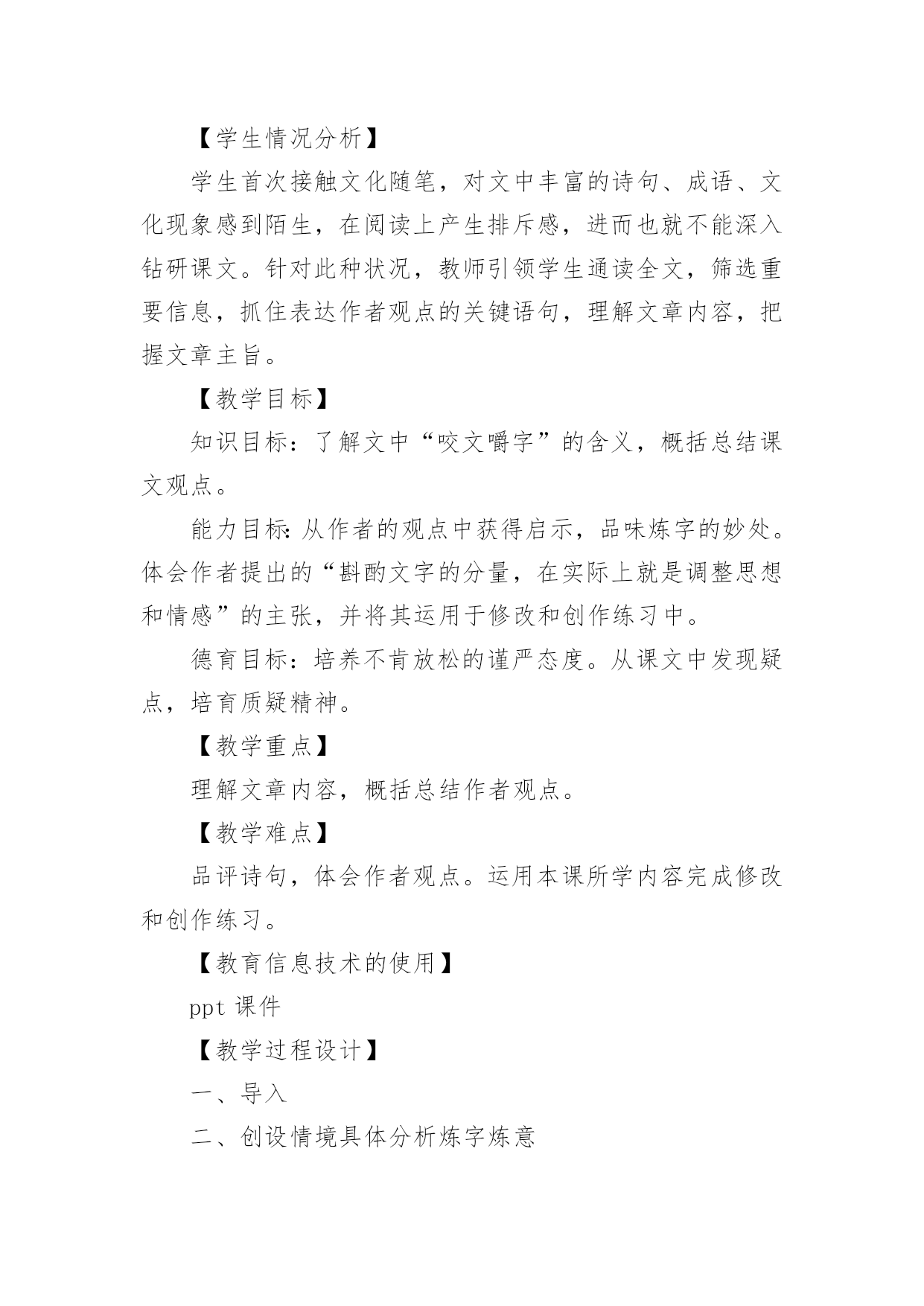 【学生情况分析】

学生首次接触文化随笔，对文中丰富的诗句、成语、文化现象感到陌生，在阅读上产生排斥感，进而也就不能深入钻研课文。针对此种状况，教师引领学生通读全文，筛选重要信息，抓住表达作者观点的关键语句，理解文章内容，把握文章主旨。

【教学目标】

知识目标：了解文中“咬文嚼字”的含义，概括总结课文观点。

能力目标：从作者的观点中获得启示，品味炼字的妙处。体会作者提出的“斟酌文字的分量，在实际上就是调整思想和情感”的主张，并将其运用于修改和创作练习中。

德育目标：培养不肯放松的谨严态度。从课文中发现疑点，培育质疑精神。

【教学重点】

理解文章内容，概括总结作者观点。

【教学难点】

品评诗句，体会作者观点。运用本课所学内容完成修改和创作练习。

【教育信息技术的使用】

ppt 课件

【教学过程设计】

一、导入

二、创设情境具体分析炼字炼意